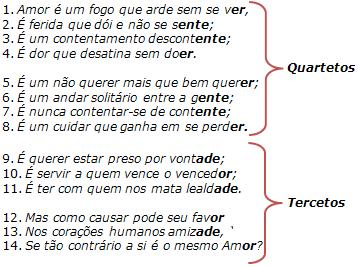 1. Amor é um fogo que arde sem se ver,
2. É ferida que dói e não se sente;
3. É um contentamento descontente;
4. É dor que desatina sem doer.

5. É um não querer mais que bem querer;
6. É um andar solitário entre a gente;
7. É nunca contentar-se de contente;
8. É um cuidar que ganha em se perder.

Quartetos

9. É querer estar preso por vontade;
10. É servir a quem vence o vencedor;
11. É ter com quem nos mata lealdade.

12. Mas como causar pode seu favor
13. Nos corações humanos amizade,
14. Se tão contrário a si é o mesmo Amor?

Tercetos